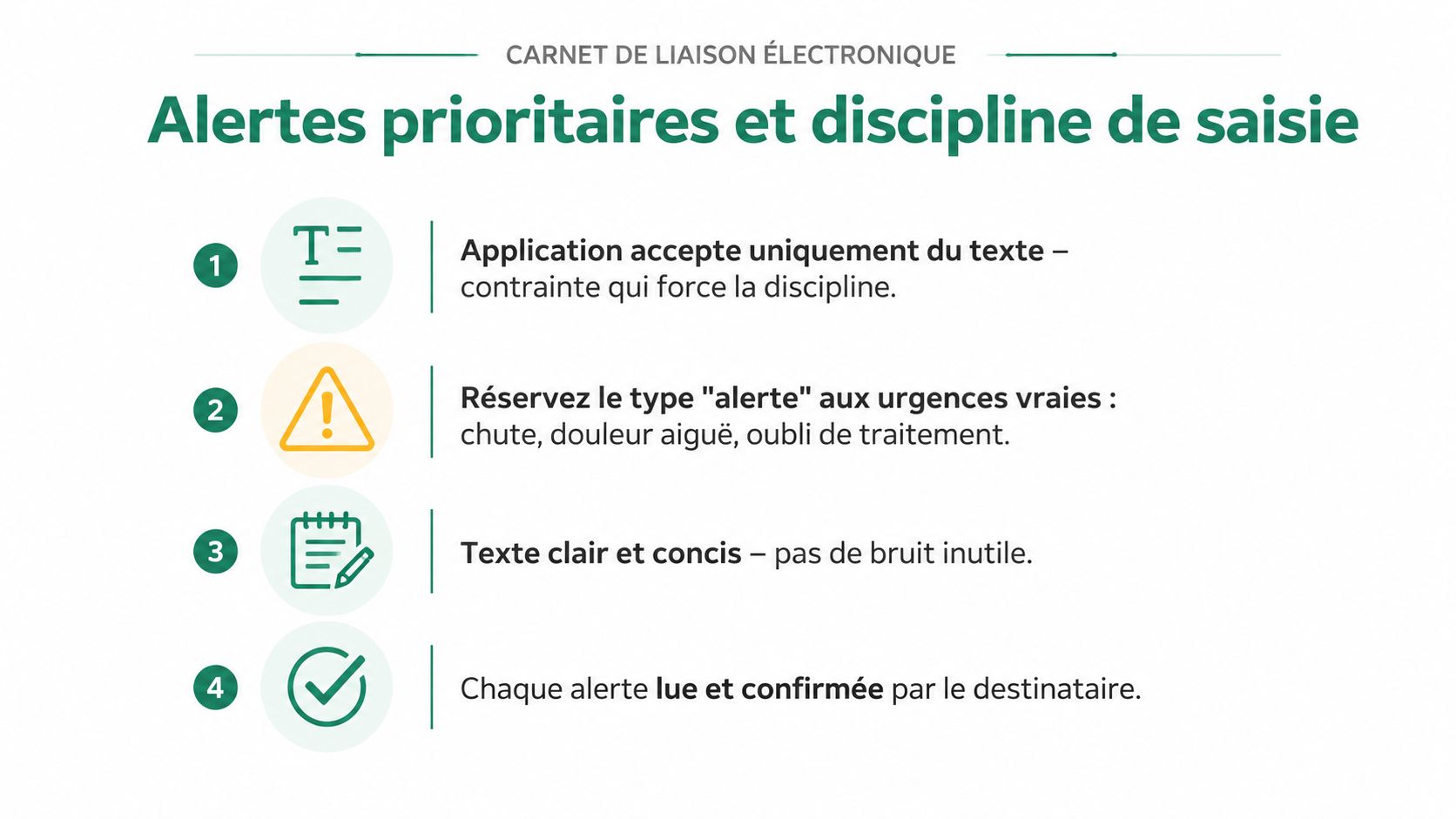 CARNET DE LIAISON ÉLECTRONIQUE

Alertes prioritaires et discipline de saisie

1

Application accepte uniquement du texte – contrainte qui force la discipline.

2

Réservez le type "alerte" aux urgences vraies : chute, douleur aiguë, oubli de traitement.

3

Texte clair et concis – pas de bruit inutile.

4

Chaque alerte lue et confirmée par le destinataire.